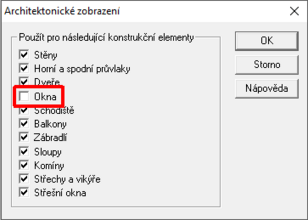 Architektonické zobrazení

Použít pro následující konstrukční elementy

Stěny
Horní a spodní průvlaky
Dveře
Okna
Schodiště
Balkony
Zábradlí
Sloupy
Komíny
Střechy a vikýře
Střešní okna

OK
Storno
Nápověda